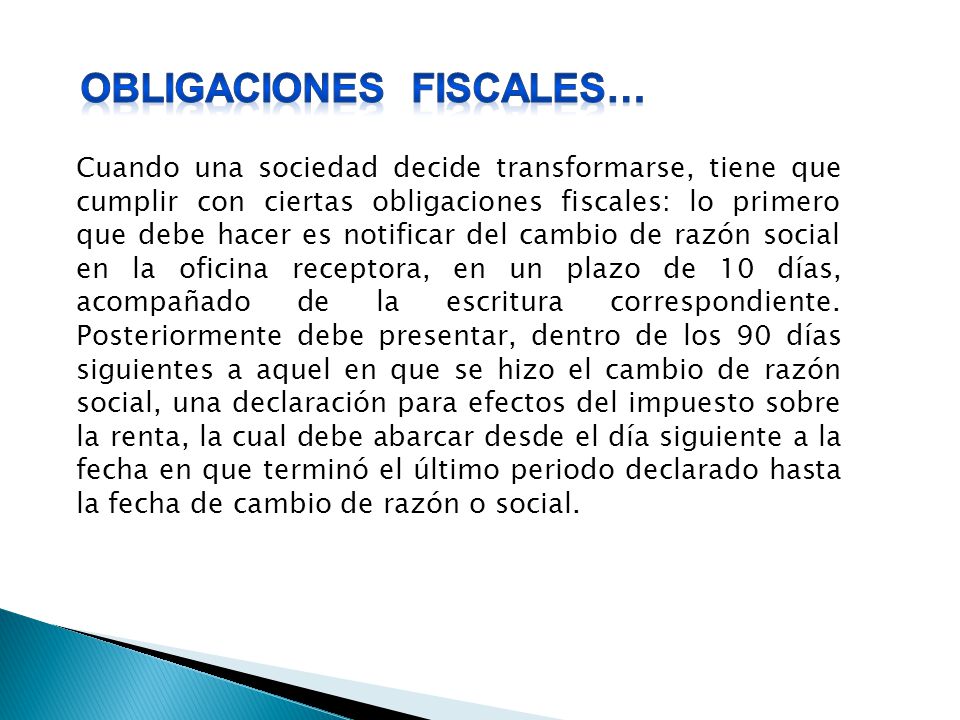 OBLIGACIONES FISCALES…

Cuando una sociedad decide transformarse, tiene que cumplir con ciertas obligaciones fiscales: lo primero que debe hacer es notificar del cambio de razón social en la oficina receptora, en un plazo de 10 días, acompañado de la escritura correspondiente. Posteriormente debe presentar, dentro de los 90 días siguientes a aquel en que se hizo el cambio de razón social, una declaración para efectos del impuesto sobre la renta, la cual debe abarcar desde el día siguiente a la fecha en que terminó el último periodo declarado hasta la fecha de cambio de razón o social.